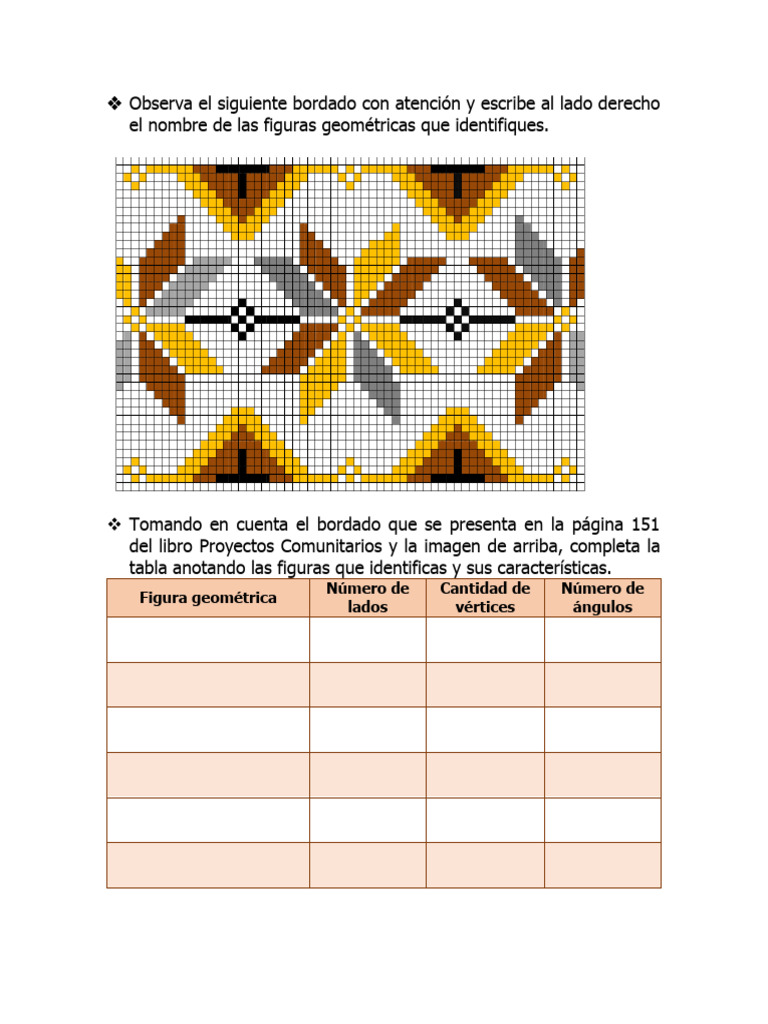 ❖ Observa el siguiente bordado con atención y escribe al lado derecho el nombre de las figuras geométricas que identifiques.

❖ Tomando en cuenta el bordado que se presenta en la página 151 del libro Proyectos Comunitarios y la imagen de arriba, completa la tabla anotando las figuras que identificas y sus características.

| Figura geométrica | Número de lados | Cantidad de vértices | Número de ángulos |
|---|---|---|---|
| | | | |
| | | | |
| | | | |
| | | | |
| | | | |
| | | | |